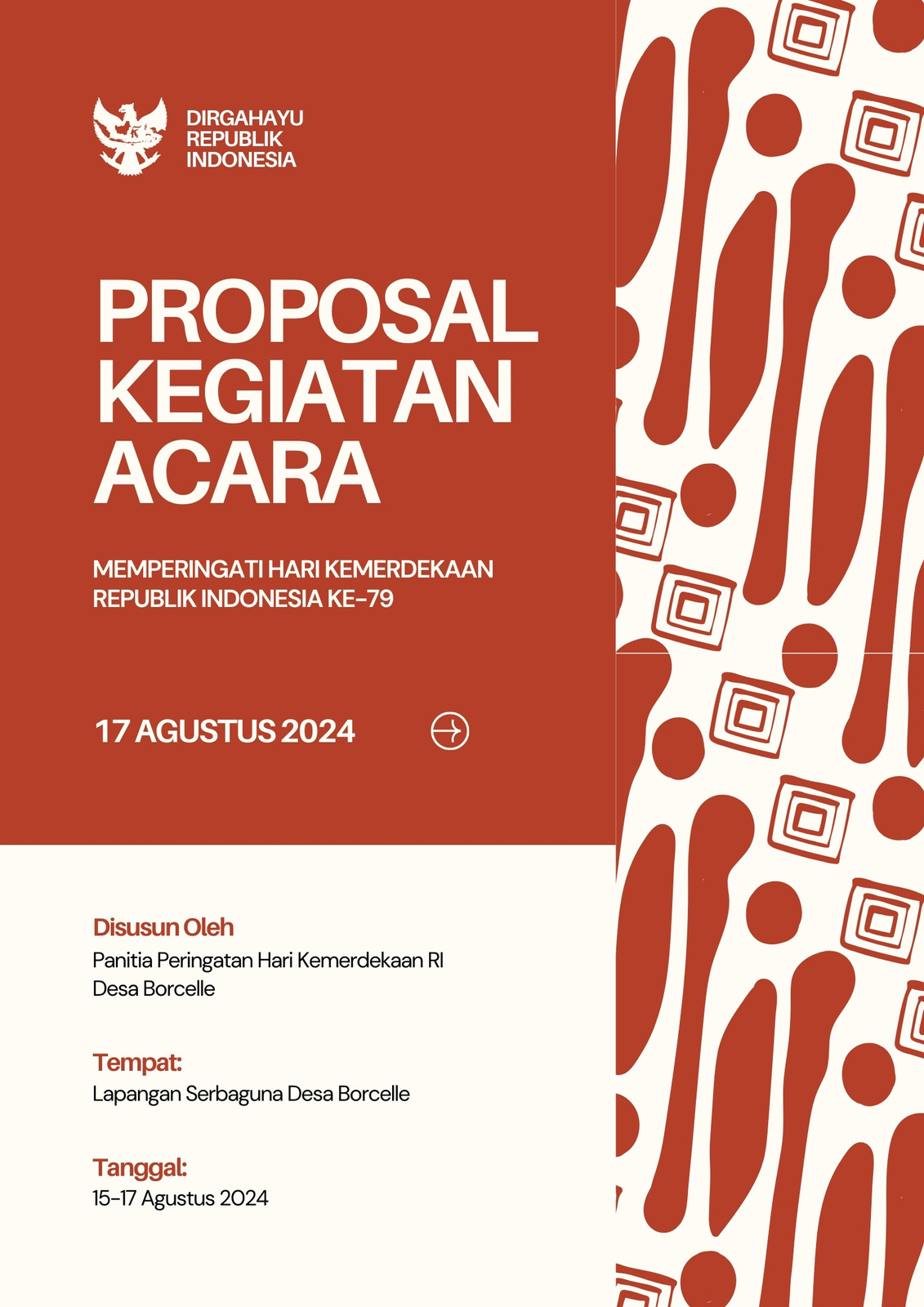 DIRGAHAYU
REPUBLIK
INDONESIA

PROPOSAL
KEGIATAN
ACARA

MEMPERINGATI HARI KEMERDEKAAN
REPUBLIK INDONESIA KE-79

17 AGUSTUS 2024

Disusun Oleh
Panitia Peringatan Hari Kemerdekaan RI
Desa Borcelle

Tempat:
Lapangan Serbaguna Desa Borcelle

Tanggal:
15-17 Agustus 2024